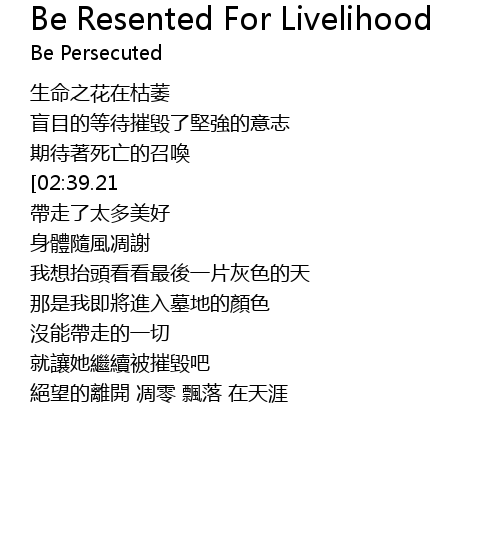 Be Resented For Livelihood
Be Persecuted

生命之花在枯萎
盲目的等待摧毀了堅強的意志
期待著死亡的召喚
[02:39.21
帶走了太多美好
身體隨風凋謝
我想抬頭看看最後一片灰色的天
那是我即將進入墓地的顏色
沒能帶走的一切
就讓她繼續被摧毀吧
絕望的離開 凋零 飄落 在天涯